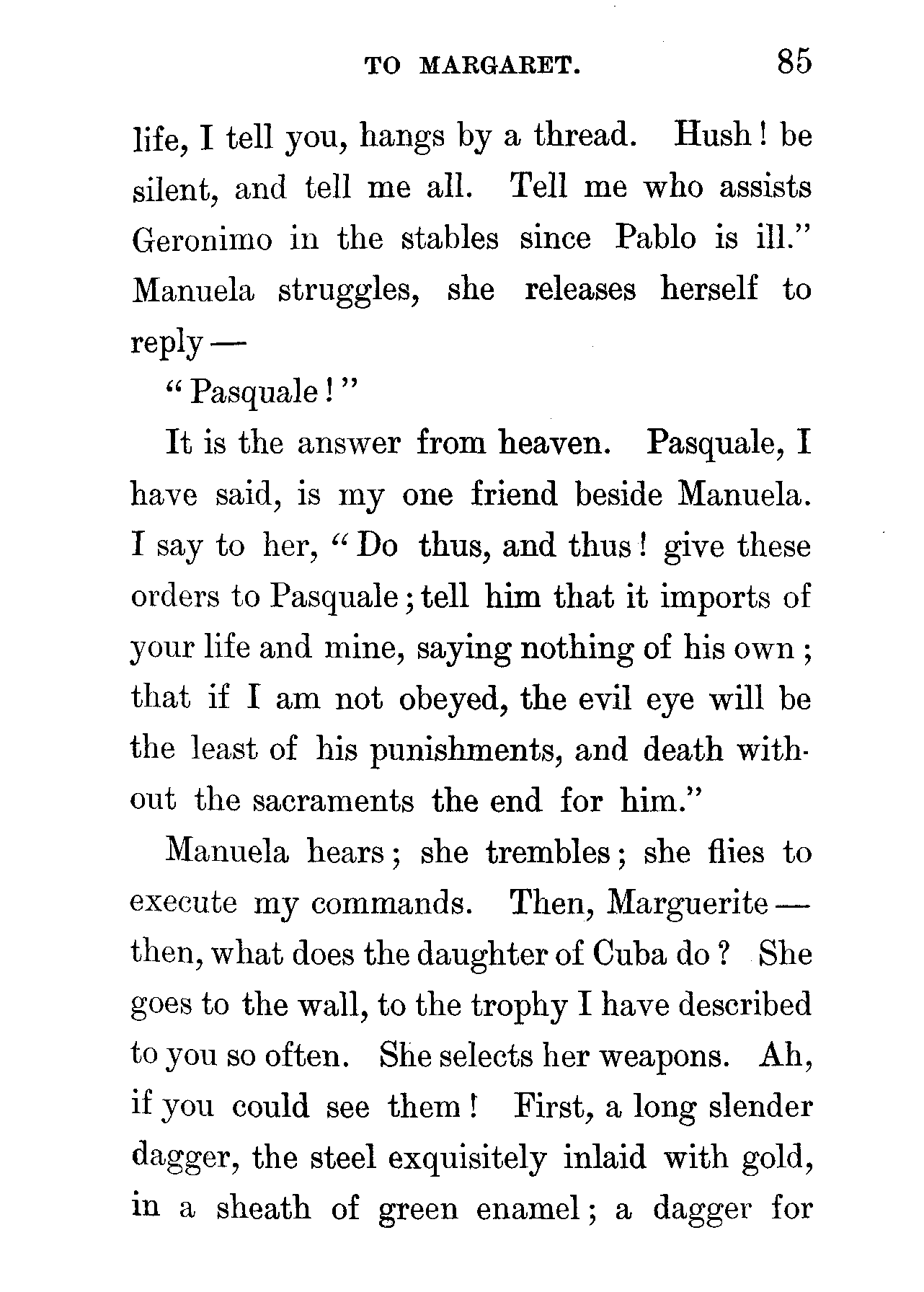 TO MARGARET. 85

life, I tell you, hangs by a thread. Hush! be silent, and tell me all. Tell me who assists Geronimo in the stables since Pablo is ill." Manuela struggles, she releases herself to reply —

"Pasquale!"

It is the answer from heaven. Pasquale, I have said, is my one friend beside Manuela. I say to her, "Do thus, and thus! give these orders to Pasquale; tell him that it imports of your life and mine, saying nothing of his own; that if I am not obeyed, the evil eye will be the least of his punishments, and death without the sacraments the end for him."

Manuela hears; she trembles; she flies to execute my commands. Then, Marguerite — then, what does the daughter of Cuba do? She goes to the wall, to the trophy I have described to you so often. She selects her weapons. Ah, if you could see them! First, a long slender dagger, the steel exquisitely inlaid with gold, in a sheath of green enamel; a dagger for